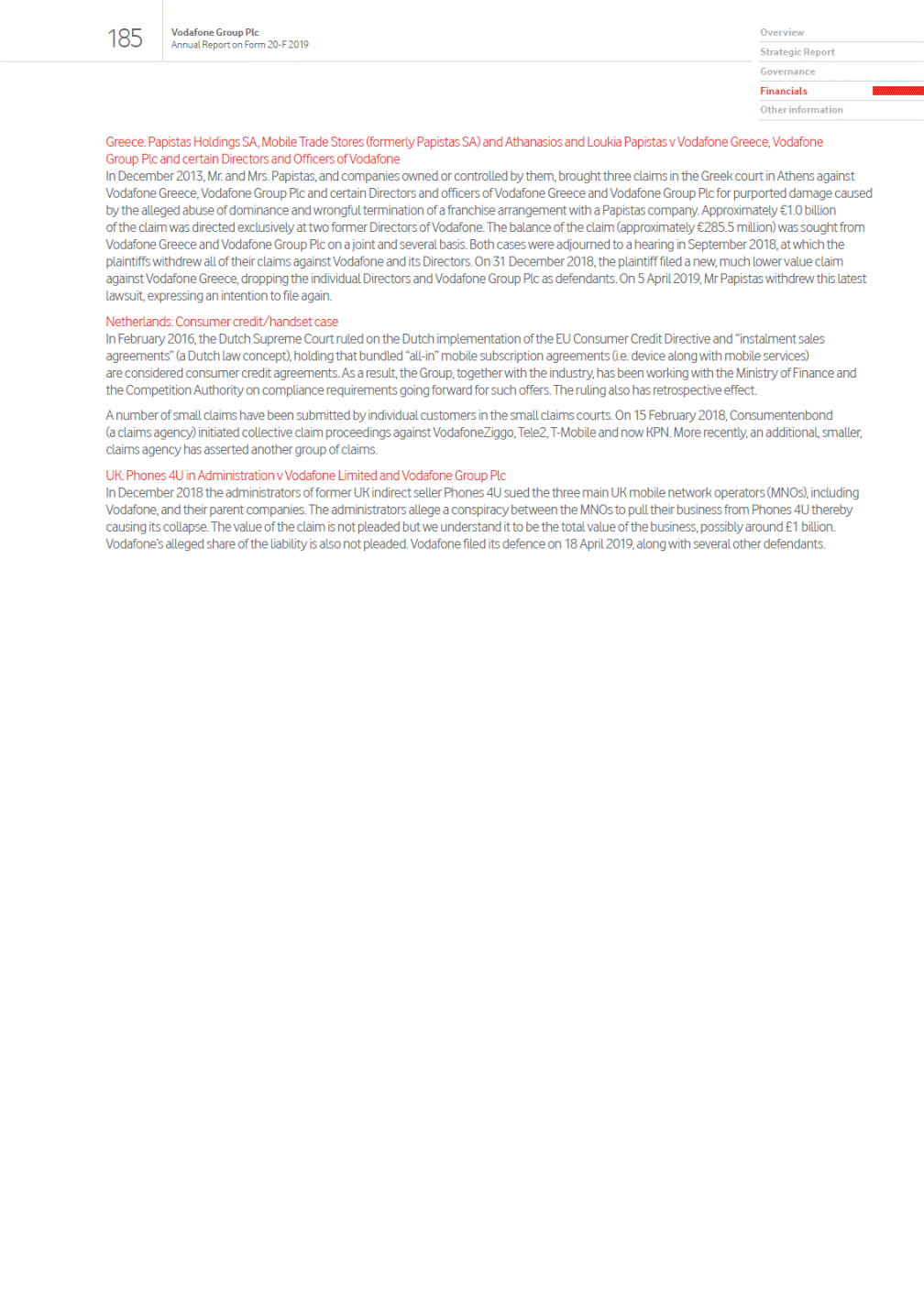 185

Vodafone Group Plc
Annual Report on Form 20-F 2019

Overview
Strategic Report
Governance
Financials
Other information

Greece: Papistas Holdings SA, Mobile Trade Stores (formerly Papistas SA) and Athanasios and Loukia Papistas v Vodafone Greece, Vodafone Group Plc and certain Directors and Officers of Vodafone
In December 2013, Mr. and Mrs. Papistas, and companies owned or controlled by them, brought three claims in the Greek court in Athens against Vodafone Greece, Vodafone Group Plc and certain Directors and officers of Vodafone Greece and Vodafone Group Plc for purported damage caused by the alleged abuse of dominance and wrongful termination of a franchise arrangement with a Papistas company. Approximately €1.0 billion of the claim was directed exclusively at two former Directors of Vodafone. The balance of the claim (approximately €285.5 million) was sought from Vodafone Greece and Vodafone Group Plc on a joint and several basis. Both cases were adjourned to a hearing in September 2018, at which the plaintiffs withdrew all of their claims against Vodafone and its Directors. On 31 December 2018, the plaintiff filed a new, much lower value claim against Vodafone Greece, dropping the individual Directors and Vodafone Group Plc as defendants. On 5 April 2019, Mr Papistas withdrew this latest lawsuit, expressing an intention to file again.

Netherlands: Consumer credit/handset case
In February 2016, the Dutch Supreme Court ruled on the Dutch implementation of the EU Consumer Credit Directive and "instalment sales agreements" (a Dutch law concept), holding that bundled "all-in" mobile subscription agreements (i.e. device along with mobile services) are considered consumer credit agreements. As a result, the Group, together with the industry, has been working with the Ministry of Finance and the Competition Authority on compliance requirements going forward for such offers. The ruling also has retrospective effect.

A number of small claims have been submitted by individual customers in the small claims courts. On 15 February 2018, Consumentenbond (a claims agency) initiated collective claim proceedings against VodafoneZiggo, Tele2, T-Mobile and now KPN. More recently, an additional, smaller, claims agency has asserted another group of claims.

UK: Phones 4U in Administration v Vodafone Limited and Vodafone Group Plc
In December 2018 the administrators of former UK indirect seller Phones 4U sued the three main UK mobile network operators (MNOs), including Vodafone, and their parent companies. The administrators allege a conspiracy between the MNOs to pull their business from Phones 4U thereby causing its collapse. The value of the claim is not pleaded but we understand it to be the total value of the business, possibly around £1 billion. Vodafone's alleged share of the liability is also not pleaded. Vodafone filed its defence on 18 April 2019, along with several other defendants.